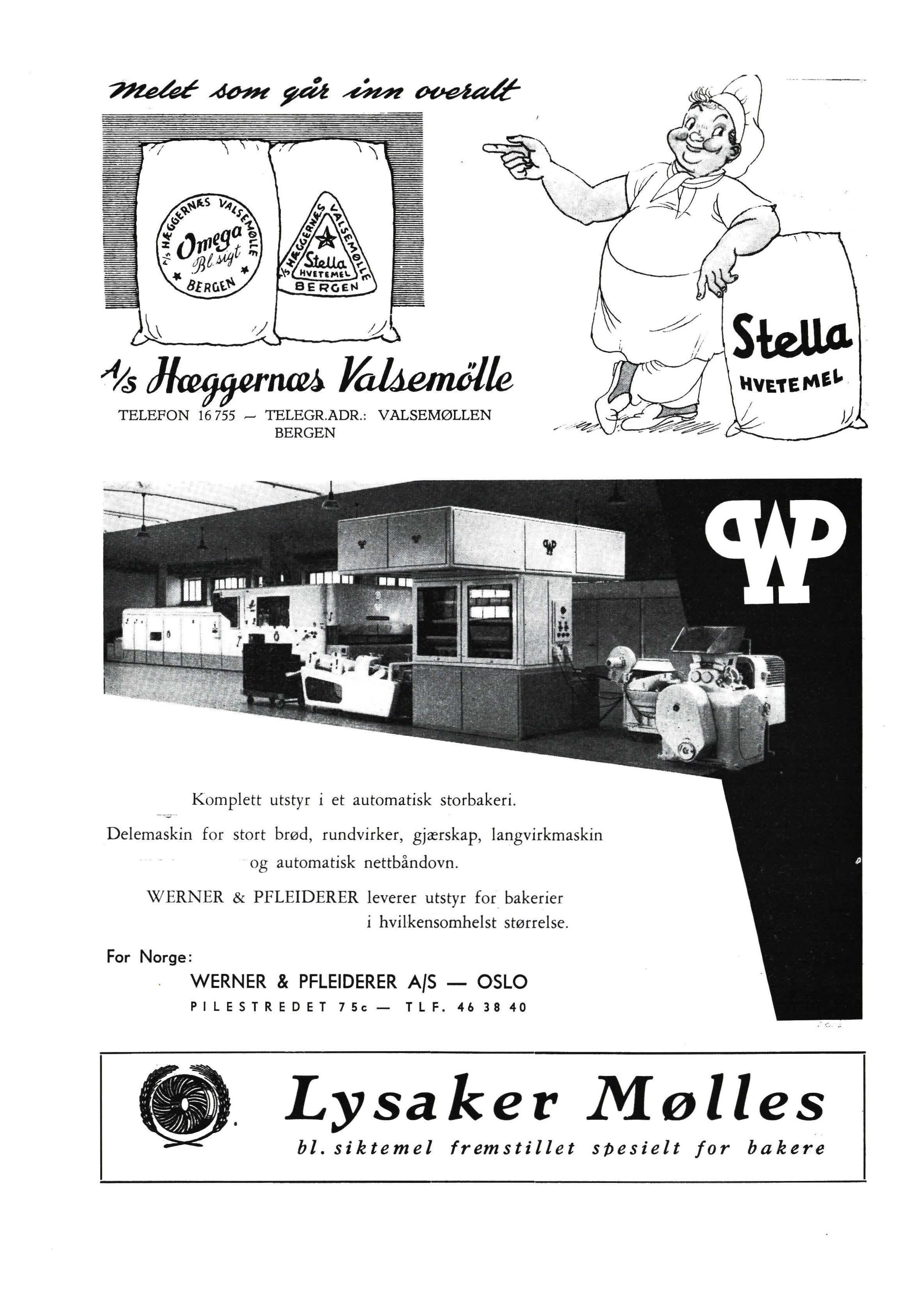 Melet som går inn overalt

A/S HÆGGERNÆS VALSEMØLLE
Omega
Bl. sigt
BERGEN

A/S HÆGGERNÆS VALSEMØLLE
Stella
HVETEMEL
BERGEN

Stella
HVETEMEL

A/s Hæggernæs Valsemölle
TELEFON 16 755 — TELEGR.ADR.: VALSEMØLLEN
BERGEN

WP

Komplett utstyr i et automatisk storbakeri.

Delemaskin for stort brød, rundvirker, gjærskap, langvirkmaskin og automatisk nettbåndovn.

WERNER & PFLEIDERER leverer utstyr for bakerier i hvilkensomhelst størrelse.

For Norge:
WERNER & PFLEIDERER A/S — OSLO
PILESTREDET 75c — TLF. 46 38 40

Lysaker Mølles
bl. siktemel fremstillet spesielt for bakere